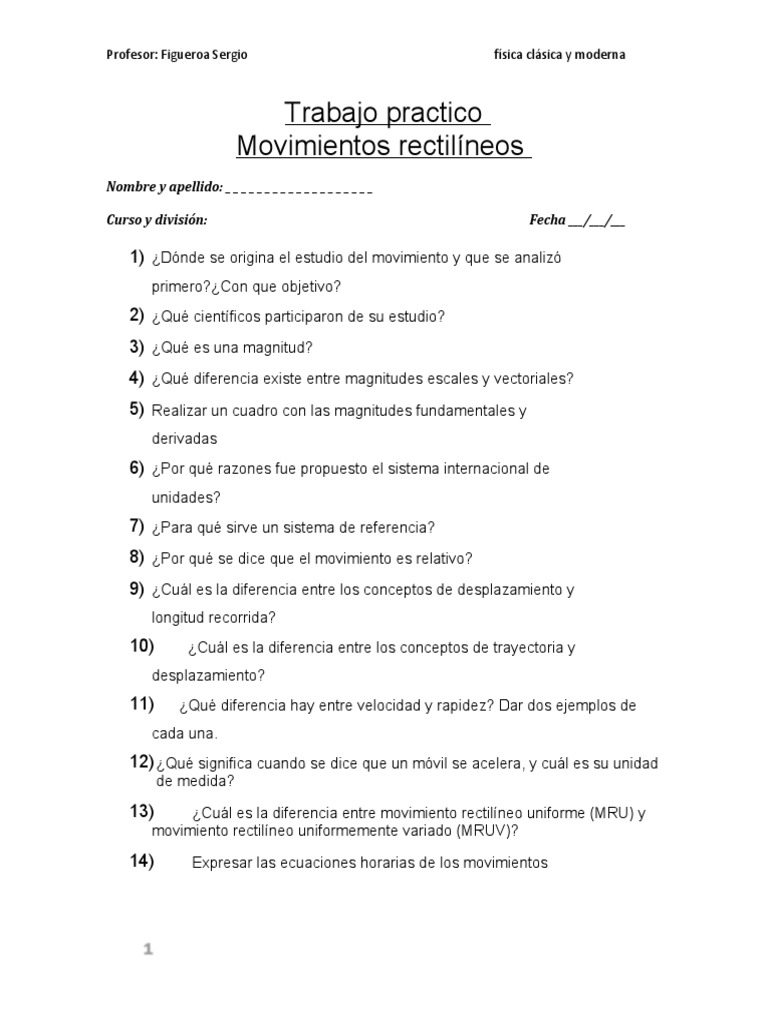 Profesor: Figueroa Sergio

física clásica y moderna

Trabajo practico
Movimientos rectilíneos

Nombre y apellido: ____________________

Curso y división:

Fecha __/__/__

1) ¿Dónde se origina el estudio del movimiento y que se analizó primero?¿Con que objetivo?

2) ¿Qué científicos participaron de su estudio?

3) ¿Qué es una magnitud?

4) ¿Qué diferencia existe entre magnitudes escales y vectoriales?

5) Realizar un cuadro con las magnitudes fundamentales y derivadas

6) ¿Por qué razones fue propuesto el sistema internacional de unidades?

7) ¿Para qué sirve un sistema de referencia?

8) ¿Por qué se dice que el movimiento es relativo?

9) ¿Cuál es la diferencia entre los conceptos de desplazamiento y longitud recorrida?

10) ¿Cuál es la diferencia entre los conceptos de trayectoria y desplazamiento?

11) ¿Qué diferencia hay entre velocidad y rapidez? Dar dos ejemplos de cada una.

12) ¿Qué significa cuando se dice que un móvil se acelera, y cuál es su unidad de medida?

13) ¿Cuál es la diferencia entre movimiento rectilíneo uniforme (MRU) y movimiento rectilíneo uniformemente variado (MRUV)?

14) Expresar las ecuaciones horarias de los movimientos

1